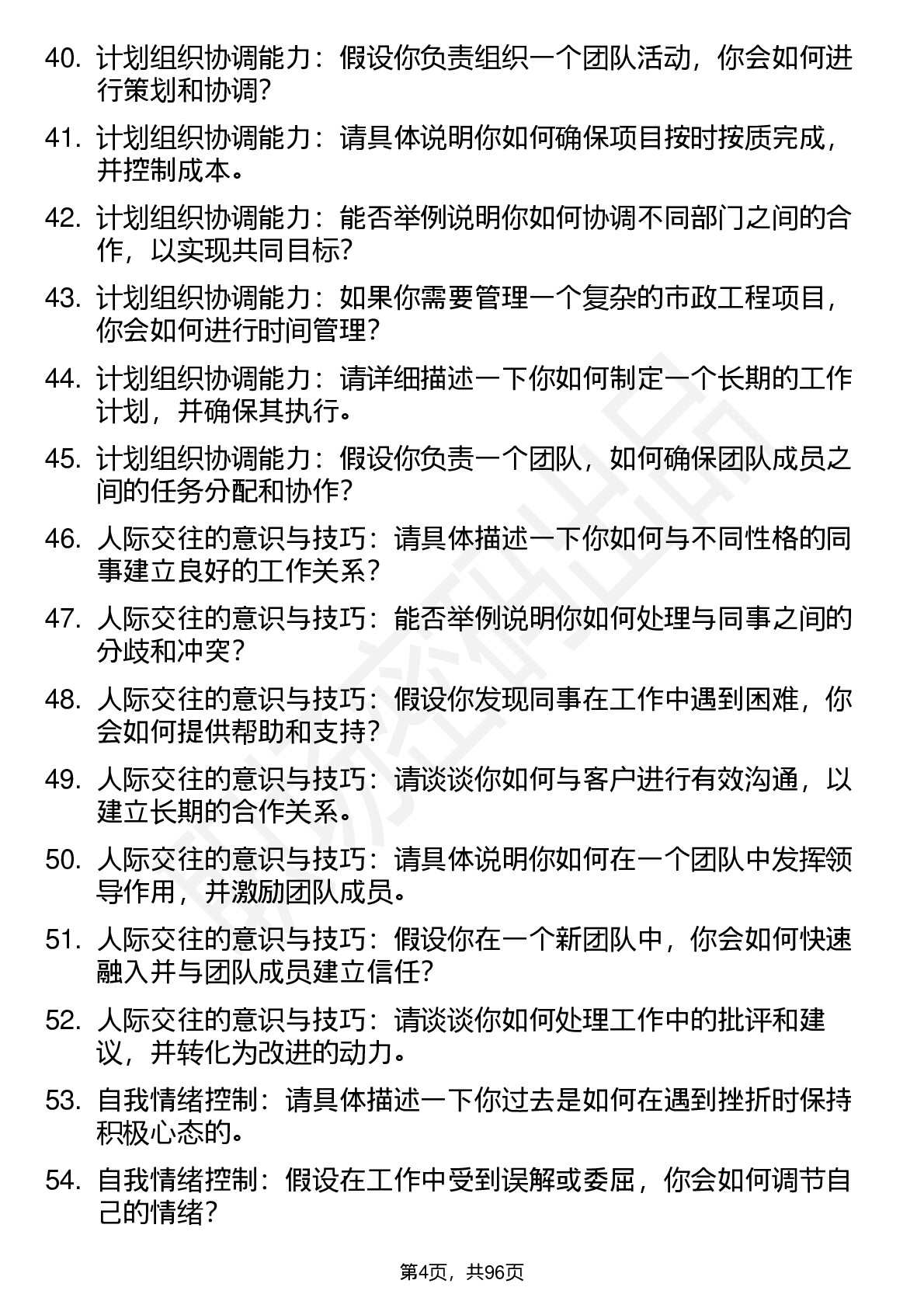 40. 计划组织协调能力：假设你负责组织一个团队活动，你会如何进行策划和协调？

41. 计划组织协调能力：请具体说明你如何确保项目按时按质完成，并控制成本。

42. 计划组织协调能力：能否举例说明你如何协调不同部门之间的合作，以实现共同目标？

43. 计划组织协调能力：如果你需要管理一个复杂的市政工程项目，你会如何进行时间管理？

44. 计划组织协调能力：请详细描述一下你如何制定一个长期的工作计划，并确保其执行。

45. 计划组织协调能力：假设你负责一个团队，如何确保团队成员之间的任务分配和协作？

46. 人际交往的意识与技巧：请具体描述一下你如何与不同性格的同事建立良好的工作关系？

47. 人际交往的意识与技巧：能否举例说明你如何处理与同事之间的分歧和冲突？

48. 人际交往的意识与技巧：假设你发现同事在工作中遇到困难，你会如何提供帮助和支持？

49. 人际交往的意识与技巧：请谈谈你如何与客户进行有效沟通，以建立长期的合作关系。

50. 人际交往的意识与技巧：请具体说明你如何在一个团队中发挥领导作用，并激励团队成员。

51. 人际交往的意识与技巧：假设你在一个新团队中，你会如何快速融入并与团队成员建立信任？

52. 人际交往的意识与技巧：请谈谈你如何处理工作中的批评和建议，并转化为改进的动力。

53. 自我情绪控制：请具体描述一下你过去是如何在遇到挫折时保持积极心态的。

54. 自我情绪控制：假设在工作中受到误解或委屈，你会如何调节自己的情绪？

第4页，共96页